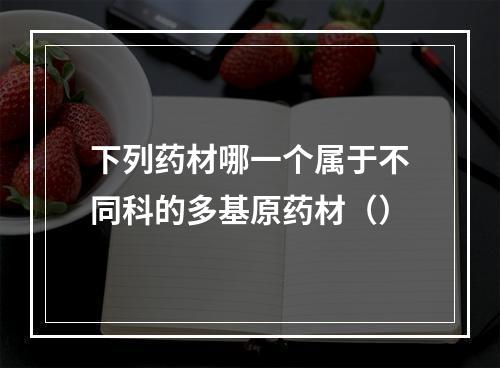 下列药材哪一个属于不同科的多基原药材（）